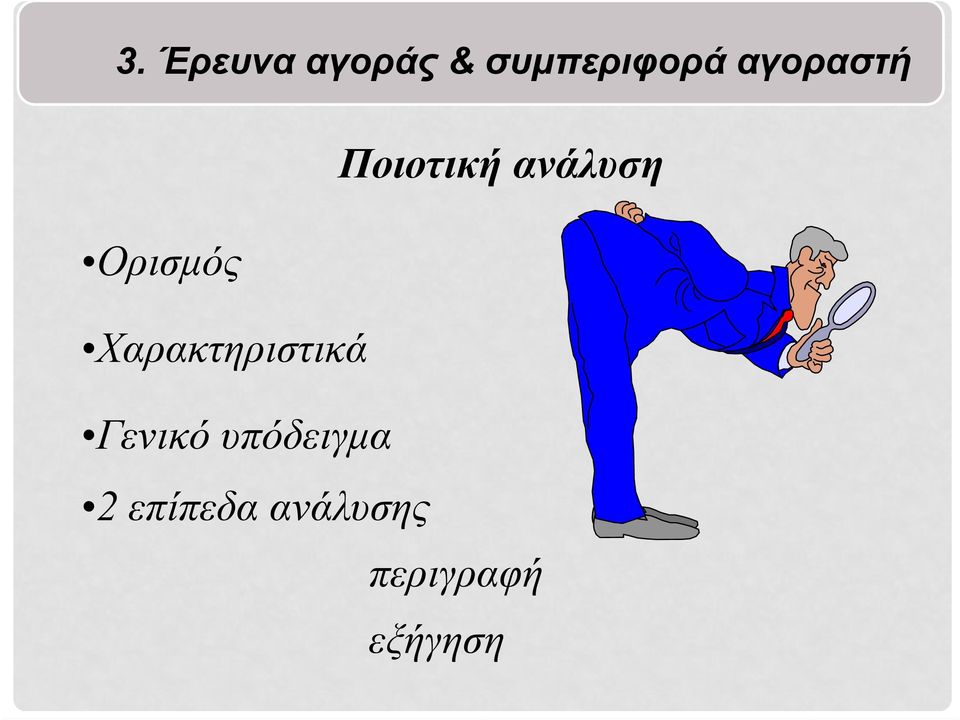 3. Έρευνα αγοράς & συμπεριφορά αγοραστή

Ποιοτική ανάλυση

•Ορισμός

•Χαρακτηριστικά

•Γενικό υπόδειγμα

•2 επίπεδα ανάλυσης

περιγραφή

εξήγηση